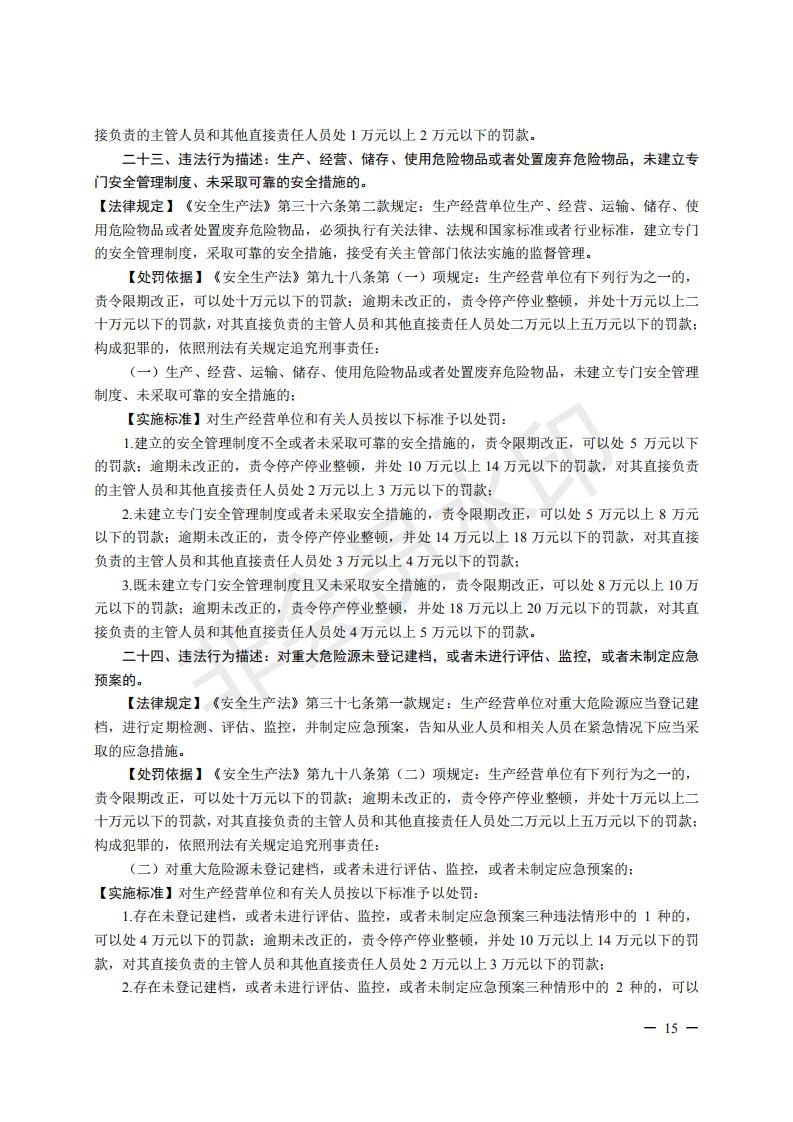 接负责的主管人员和其他直接责任人员处 1 万元以上 2 万元以下的罚款。

二十三、违法行为描述：生产、经营、储存、使用危险物品或者处置废弃危险物品，未建立专门安全管理制度、未采取可靠的安全措施的。

【法律规定】《安全生产法》第三十六条第二款规定：生产经营单位生产、经营、运输、储存、使用危险物品或者处置废弃危险物品，必须执行有关法律、法规和国家标准或者行业标准，建立专门的安全管理制度，采取可靠的安全措施，接受有关主管部门依法实施的监督管理。

【处罚依据】《安全生产法》第九十八条第（一）项规定：生产经营单位有下列行为之一的，责令限期改正，可以处十万元以下的罚款；逾期未改正的，责令停产停业整顿，并处十万元以上二十万元以下的罚款，对其直接负责的主管人员和其他直接责任人员处二万元以上五万元以下的罚款；构成犯罪的，依照刑法有关规定追究刑事责任：

（一）生产、经营、运输、储存、使用危险物品或者处置废弃危险物品，未建立专门安全管理制度、未采取可靠的安全措施的；

【实施标准】对生产经营单位和有关人员按以下标准予以处罚：

1.建立的安全管理制度不全或者未采取可靠的安全措施的，责令限期改正，可以处 5 万元以下的罚款；逾期未改正的，责令停产停业整顿，并处 10 万元以上 14 万元以下的罚款，对其直接负责的主管人员和其他直接责任人员处 2 万元以上 3 万元以下的罚款；

2.未建立专门安全管理制度或者未采取安全措施的，责令限期改正，可以处 5 万元以上 8 万元以下的罚款；逾期未改正的，责令停产停业整顿，并处 14 万元以上 18 万元以下的罚款，对其直接负责的主管人员和其他直接责任人员处 3 万元以上 4 万元以下的罚款；

3.既未建立专门安全管理制度且又未采取安全措施的，责令限期改正，可以处 8 万元以上 10 万元以下的罚款；逾期未改正的，责令停产停业整顿，并处 18 万元以上 20 万元以下的罚款，对其直接负责的主管人员和其他直接责任人员处 4 万元以上 5 万元以下的罚款。

二十四、违法行为描述：对重大危险源未登记建档，或者未进行评估、监控，或者未制定应急预案的。

【法律规定】《安全生产法》第三十七条第一款规定：生产经营单位对重大危险源应当登记建档，进行定期检测、评估、监控，并制定应急预案，告知从业人员和相关人员在紧急情况下应当采取的应急措施。

【处罚依据】《安全生产法》第九十八条第（二）项规定：生产经营单位有下列行为之一的，责令限期改正，可以处十万元以下的罚款；逾期未改正的，责令停产停业整顿，并处十万元以上二十万元以下的罚款，对其直接负责的主管人员和其他直接责任人员处二万元以上五万元以下的罚款；构成犯罪的，依照刑法有关规定追究刑事责任：

（二）对重大危险源未登记建档，或者未进行评估、监控，或者未制定应急预案的；

【实施标准】对生产经营单位和有关人员按以下标准予以处罚：

1.存在未登记建档，或者未进行评估、监控，或者未制定应急预案三种违法情形中的 1 种的，可以处 4 万元以下的罚款；逾期未改正的，责令停产停业整顿，并处 10 万元以上 14 万元以下的罚款，对其直接负责的主管人员和其他直接责任人员处 2 万元以上 3 万元以下的罚款；

2.存在未登记建档，或者未进行评估、监控，或者未制定应急预案三种情形中的 2 种的，可以

— 15 —